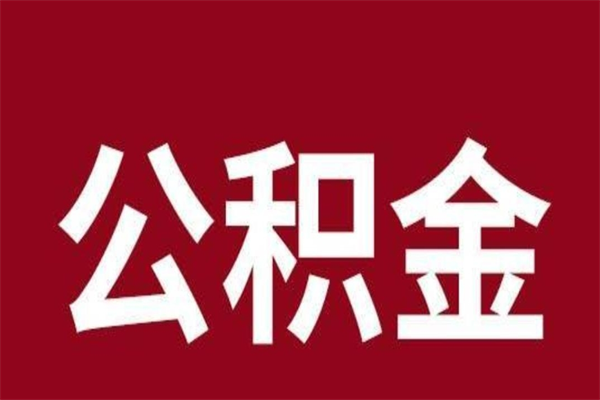 公积金